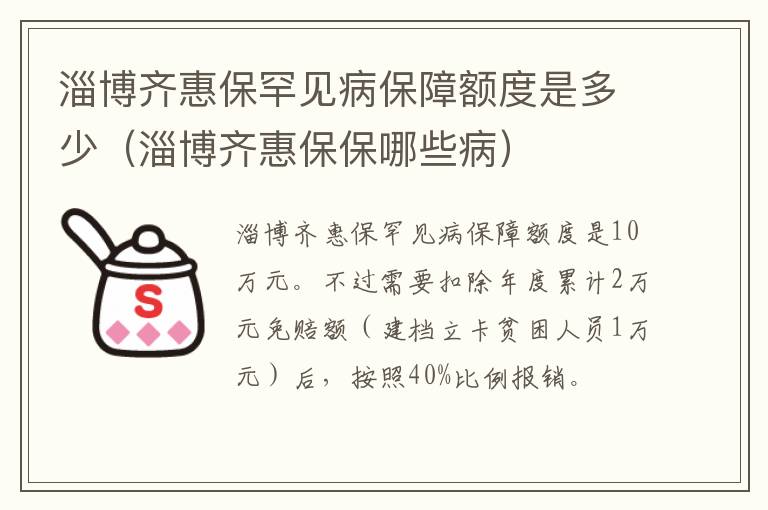 淄博齐惠保罕见病保障额度是多少（淄博齐惠保保哪些病）

S

淄博齐惠保罕见病保障额度是10万元。不过需要扣除年度累计2万元免赔额（建档立卡贫困人员1万元）后，按照40%比例报销。